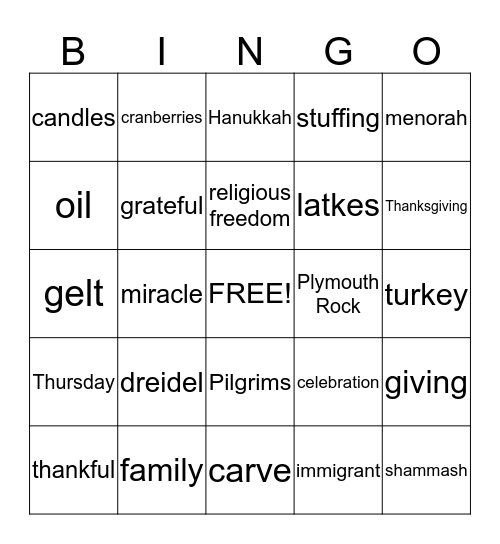 | B | I | N | G | O |
|---|---|---|---|---|
| candles | cranberries | Hanukkah | stuffing | menorah |
| oil | grateful | religious freedom | latkes | Thanksgiving |
| gelt | miracle | FREE! | Plymouth Rock | turkey |
| Thursday | dreidel | Pilgrims | celebration | giving |
| thankful | family | carve | immigrant | shammash |